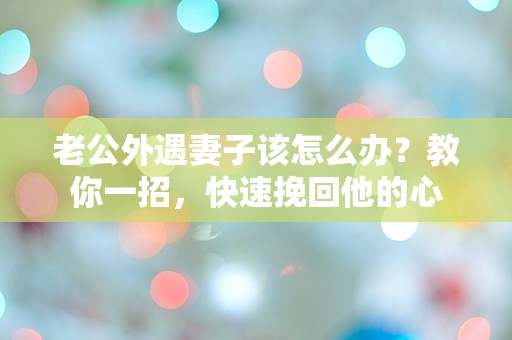 老公外遇妻子该怎么办？教你一招，快速挽回他的心